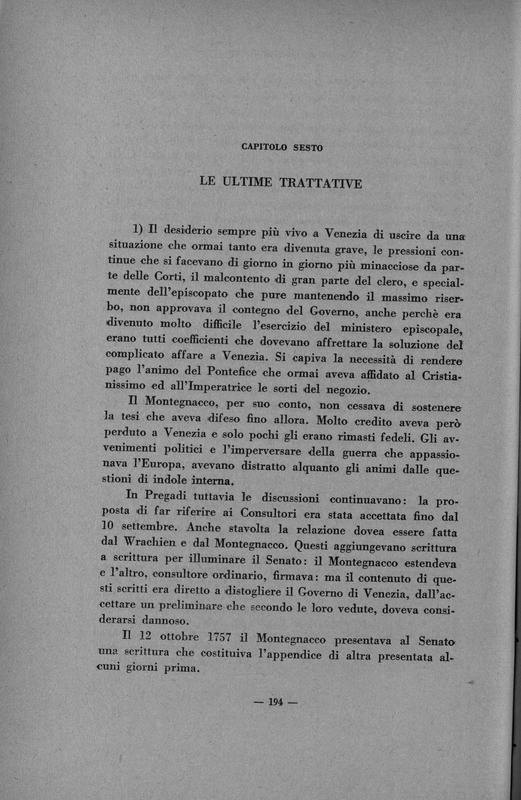 CAPITOLO SESTO

LE ULTIME TRATTATIVE

1) Il desiderio sempre più vivo a Venezia di uscire da una situazione che ormai tanto era divenuta grave, le pressioni continue che si facevano di giorno in giorno più minacciose da parte delle Corti, il malcontento di gran parte del clero, e specialmente dell'episcopato che pure mantenendo il massimo riserbo, non approvava il contegno del Governo, anche perchè era divenuto molto difficile l'esercizio del ministero episcopale, erano tutti coefficienti che dovevano affrettare la soluzione del complicato affare a Venezia. Si capiva la necessità di rendere pago l'animo del Pontefice che ormai aveva affidato al Cristianissimo ed all'Imperatrice le sorti del negozio.

Il Montegnacco, per suo conto, non cessava di sostenere la tesi che aveva difeso fino allora. Molto credito aveva però perduto a Venezia e solo pochi gli erano rimasti fedeli. Gli avvenimenti politici e l'imperversare della guerra che appassionava l'Europa, avevano distratto alquanto gli animi dalle questioni di indole interna.

In Pregadi tuttavia le discussioni continuavano: la proposta di far riferire ai Consultori era stata accettata fino dal 10 settembre. Anche stavolta la relazione dovea essere fatta dal Wrachien e dal Montegnacco. Questi aggiungevano scrittura a scrittura per illuminare il Senato: il Montegnacco estendeva e l'altro, consultore ordinario, firmava: ma il contenuto di questi scritti era diretto a distogliere il Governo di Venezia, dall'accettare un preliminare che secondo le loro vedute, doveva considerarsi dannoso.

Il 12 ottobre 1757 il Montegnacco presentava al Senato una scrittura che costituiva l'appendice di altra presentata alcuni giorni prima.

— 194 —